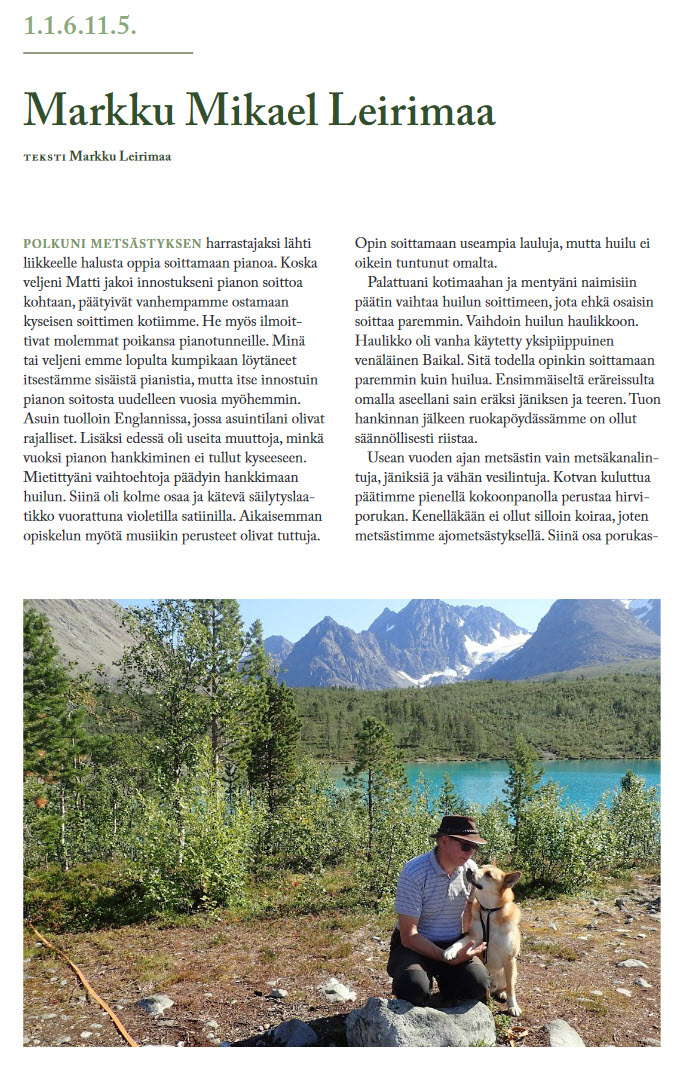 1.1.6.11.5.

Markku Mikael Leirimaa

TEKSTI Markku Leirimaa

POLKUNI METSÄSTYKSEN harrastajaksi lähti liikkeelle halusta oppia soittamaan pianoa. Koska veljeni Matti jakoi innostukseni pianon soittoa kohtaan, päätyivät vanhempamme ostamaan kyseisen soittimen kotiimme. He myös ilmoittivat molemmat poikansa pianotunneille. Minä tai veljeni emme lopulta kumpikaan löytäneet itsestämme sisäistä pianistia, mutta itse innostuin pianon soitosta uudelleen vuosia myöhemmin. Asuin tuolloin Englannissa, jossa asuintilani olivat rajalliset. Lisäksi edessä oli useita muuttoja, minkä vuoksi pianon hankkiminen ei tullut kyseeseen. Mietittyäni vaihtoehtoja päädyin hankkimaan huilun. Siinä oli kolme osaa ja kätevä säilytyslaatikko vuorattuna violetilla satiinilla. Aikaisemman opiskelun myötä musiikin perusteet olivat tuttuja.

Opin soittamaan useampia lauluja, mutta huilu ei oikein tuntunut omalta.

Palattuani kotimaahan ja mentyäni naimisiin päätin vaihtaa huilun soittimeen, jota ehkä osaisin soittaa paremmin. Vaihdoin huilun haulikkoon. Haulikko oli vanha käytetty yksipiippuinen venäläinen Baikal. Sitä todella opinkin soittamaan paremmin kuin huilua. Ensimmäiseltä eräreissulta omalla aseellani sain eräksi jäniksen ja teeren. Tuon hankinnan jälkeen ruokapöydässämme on ollut säännöllisesti riistaa.

Usean vuoden ajan metsästin vain metsäkanalintuja, jäniksiä ja vähän vesilintuja. Kotvan kuluttua päätimme pienellä kokoonpanolla perustaa hirviporukan. Kenelläkään ei ollut silloin koiraa, joten metsästimme ajometsästyksellä. Siinä osa porukas-